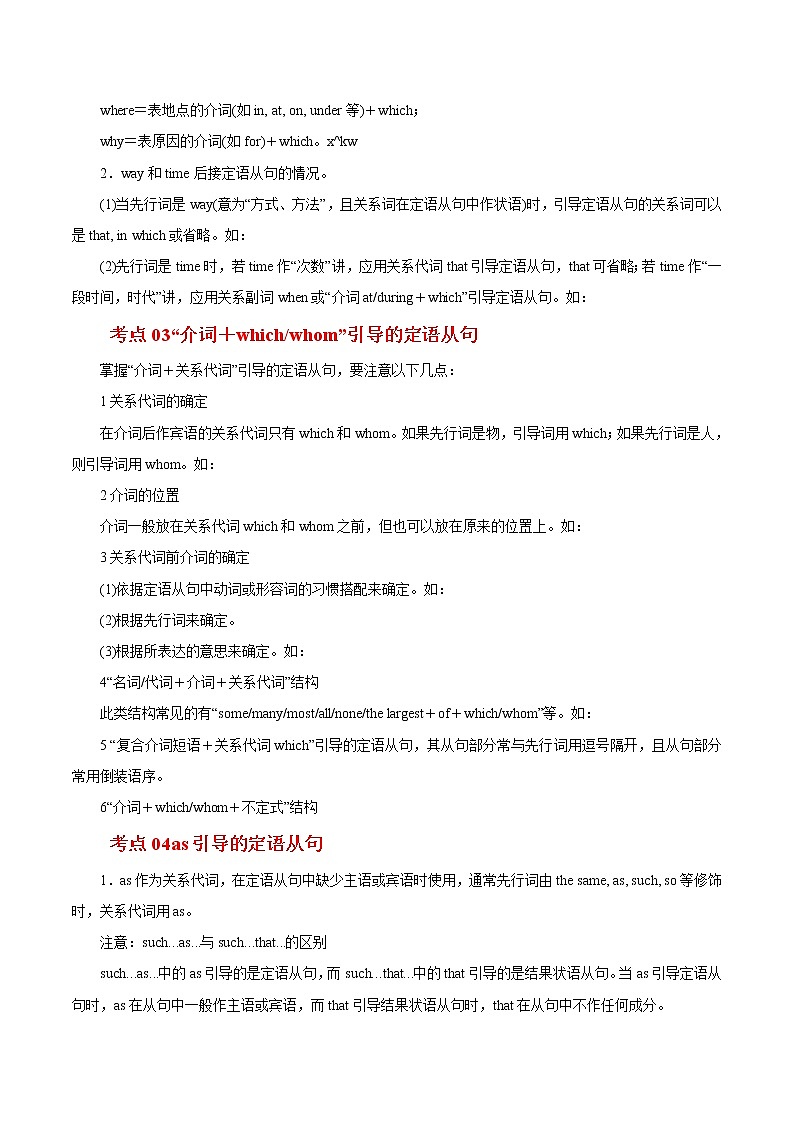 where＝表地点的介词(如 in, at, on, under 等)＋which；

why＝表原因的介词(如 for)＋which。x^kw

2．way 和 time 后接定语从句的情况。

(1)当先行词是 way(意为“方式、方法”，且关系词在定语从句中作状语)时，引导定语从句的关系词可以是 that, in which 或省略。如：

(2)先行词是 time 时，若 time 作“次数”讲，应用关系代词 that 引导定语从句，that 可省略；若 time 作“一段时间，时代”讲，应用关系副词 when 或“介词 at/during＋which”引导定语从句。如：

考点 03“介词＋which/whom”引导的定语从句

掌握“介词＋关系代词”引导的定语从句，要注意以下几点：

1 关系代词的确定

在介词后作宾语的关系代词只有 which 和 whom。如果先行词是物，引导词用 which；如果先行词是人，则引导词用 whom。如：

2 介词的位置

介词一般放在关系代词 which 和 whom 之前，但也可以放在原来的位置上。如：

3 关系代词前介词的确定

(1)依据定语从句中动词或形容词的习惯搭配来确定。如：

(2)根据先行词来确定。

(3)根据所表达的意思来确定。如：

4“名词/代词＋介词＋关系代词”结构

此类结构常见的有“some/many/most/all/none/the largest＋of＋which/whom”等。如：

5 “复合介词短语＋关系代词 which”引导的定语从句，其从句部分常与先行词用逗号隔开，且从句部分常用倒装语序。

6“介词＋which/whom＋不定式”结构

考点 04as 引导的定语从句

1．as 作为关系代词，在定语从句中缺少主语或宾语时使用，通常先行词由 the same, as, such, so 等修饰时，关系代词用 as。

注意：such...as...与 such...that...的区别

such...as...中的 as 引导的是定语从句，而 such...that...中的 that 引导的是结果状语从句。当 as 引导定语从句时，as 在从句中一般作主语或宾语，而 that 引导结果状语从句时，that 在从句中不作任何成分。